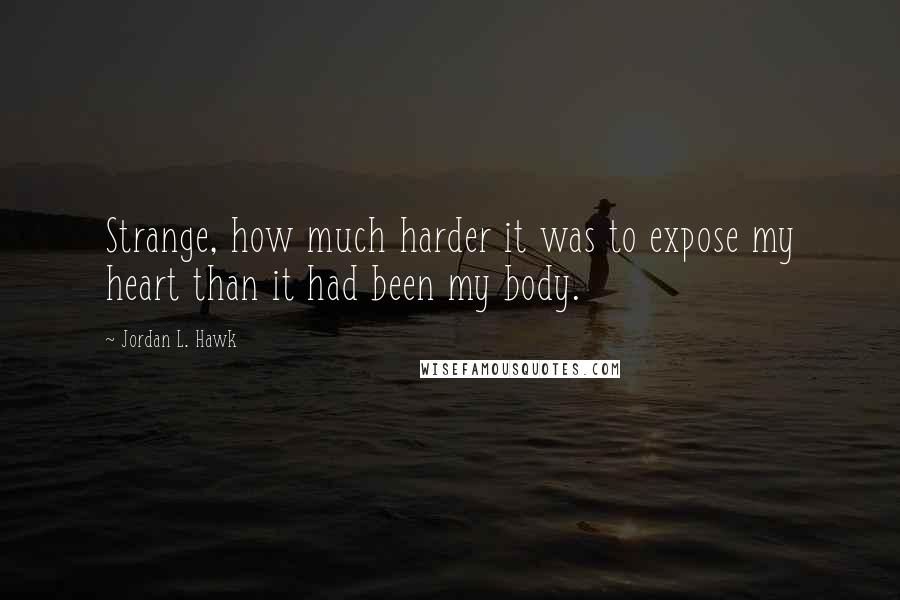 Strange, how much harder it was to expose my heart than it had been my body.

~ Jordan L. Hawk

WISEFAMOUSQUOTES.COM